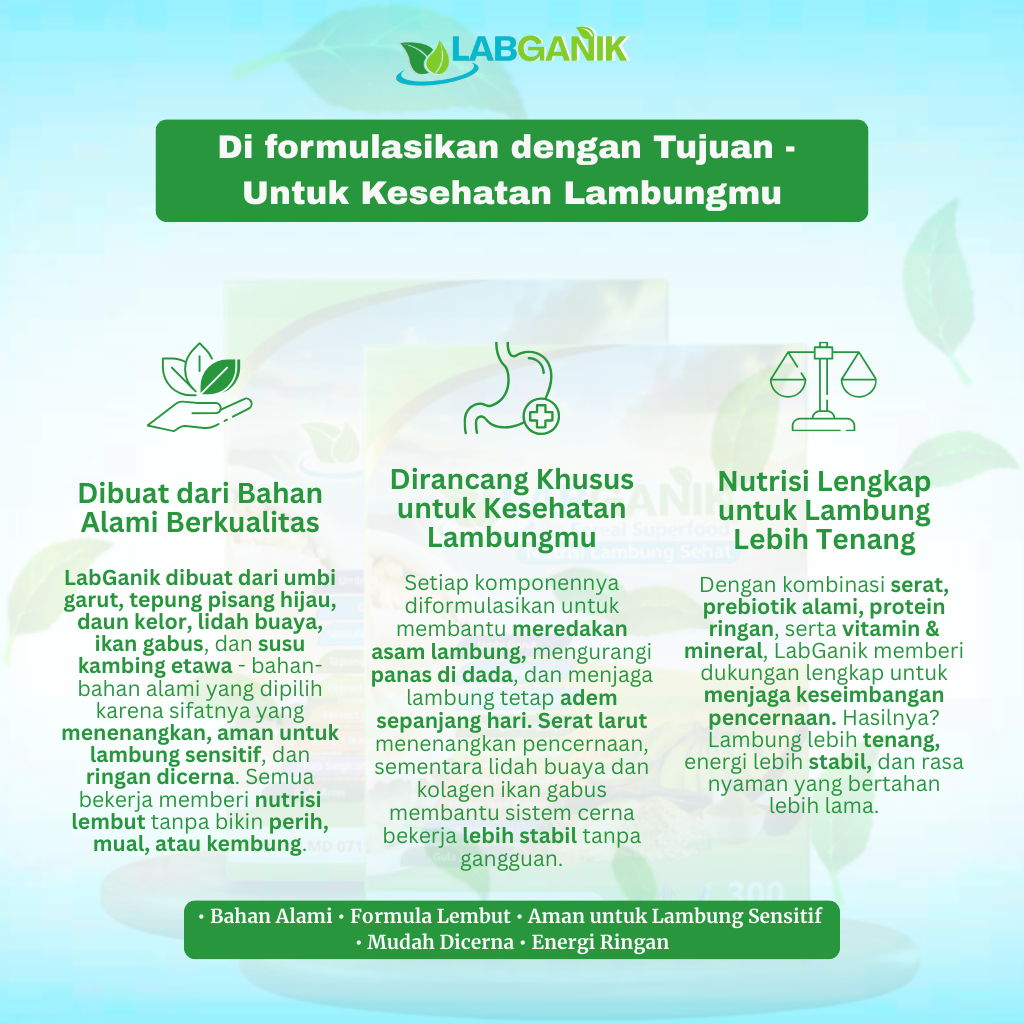 LABGANIK

Di formulasikan dengan Tujuan - Untuk Kesehatan Lambungmu

Dibuat dari Bahan Alami Berkualitas

LabGanik dibuat dari umbi garut, tepung pisang hijau, daun kelor, lidah buaya, ikan gabus, dan susu kambing etawa - bahan-bahan alami yang dipilih karena sifatnya yang menenangkan, aman untuk lambung sensitif, dan ringan dicerna. Semua bekerja memberi nutrisi lembut tanpa bikin perih, mual, atau kembung.

Dirancang Khusus untuk Kesehatan Lambungmu

Setiap komponennya diformulasikan untuk membantu meredakan asam lambung, mengurangi panas di dada, dan menjaga lambung tetap adem sepanjang hari. Serat larut menenangkan pencernaan, sementara lidah buaya dan kolagen ikan gabus membantu sistem cerna bekerja lebih stabil tanpa gangguan.

Nutrisi Lengkap untuk Lambung Lebih Tenang

Dengan kombinasi serat, prebiotik alami, protein ringan, serta vitamin & mineral, LabGanik memberi dukungan lengkap untuk menjaga keseimbangan pencernaan. Hasilnya? Lambung lebih tenang, energi lebih stabil, dan rasa nyaman yang bertahan lebih lama.

• Bahan Alami • Formula Lembut • Aman untuk Lambung Sensitif • Mudah Dicerna • Energi Ringan